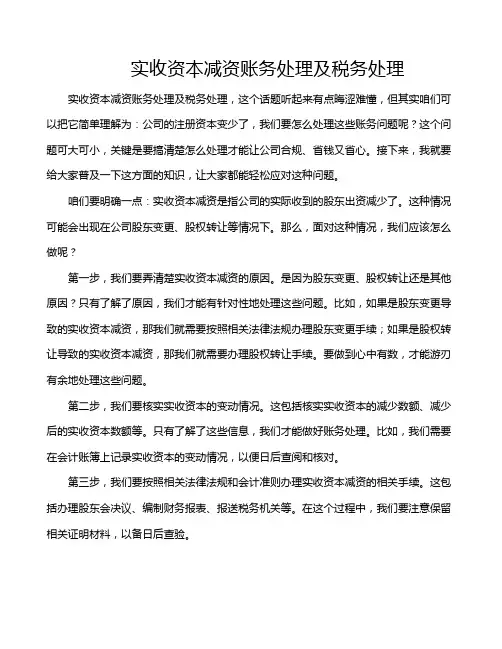 实收资本减资账务处理及税务处理

实收资本减资账务处理及税务处理，这个话题听起来有点晦涩难懂，但其实咱们可以把它简单理解为：公司的注册资本变少了，我们要怎么处理这些账务问题呢？这个问题可大可小，关键是要搞清楚怎么处理才能让公司合规、省钱又省心。接下来，我就要给大家普及一下这方面的知识，让大家都能轻松应对这种问题。

咱们要明确一点：实收资本减资是指公司的实际收到的股东出资减少了。这种情况可能会出现在公司股东变更、股权转让等情况下。那么，面对这种情况，我们应该怎么做呢？

第一步，我们要弄清楚实收资本减资的原因。是因为股东变更、股权转让还是其他原因？只有了解了原因，我们才能有针对性地处理这些问题。比如，如果是股东变更导致的实收资本减资，那我们就需要按照相关法律法规办理股东变更手续；如果是股权转让导致的实收资本减资，那我们就需要办理股权转让手续。要做到心中有数，才能游刃有余地处理这些问题。

第二步，我们要核实实收资本的变动情况。这包括核实实收资本的减少数额、减少后的实收资本数额等。只有了解了这些信息，我们才能做好账务处理。比如，我们需要在会计账簿上记录实收资本的变动情况，以便日后查阅和核对。

第三步，我们要按照相关法律法规和会计准则办理实收资本减资的相关手续。这包括办理股东会决议、编制财务报表、报送税务机关等。在这个过程中，我们要注意保留相关证明材料，以备日后查验。